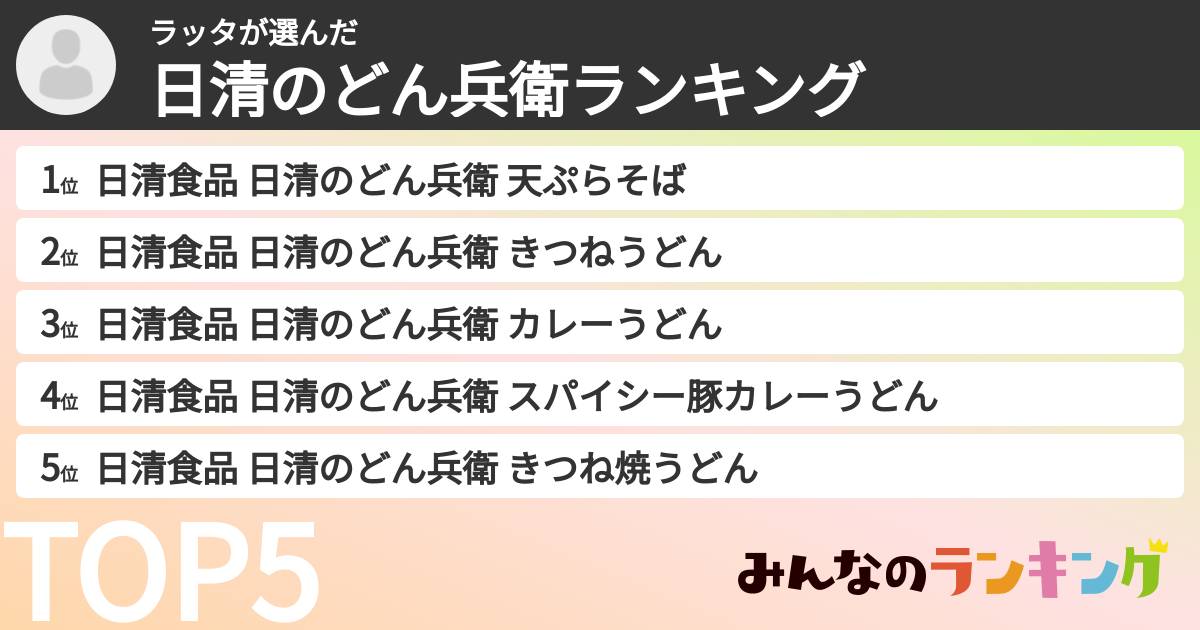 ラッタが選んだ
日清のどん兵衛ランキング

1位 日清食品 日清のどん兵衛 天ぷらそば

2位 日清食品 日清のどん兵衛 きつねうどん

3位 日清食品 日清のどん兵衛 カレーうどん

4位 日清食品 日清のどん兵衛 スパイシー豚カレーうどん

5位 日清食品 日清のどん兵衛 きつね焼うどん

TOP5

みんなのランキング